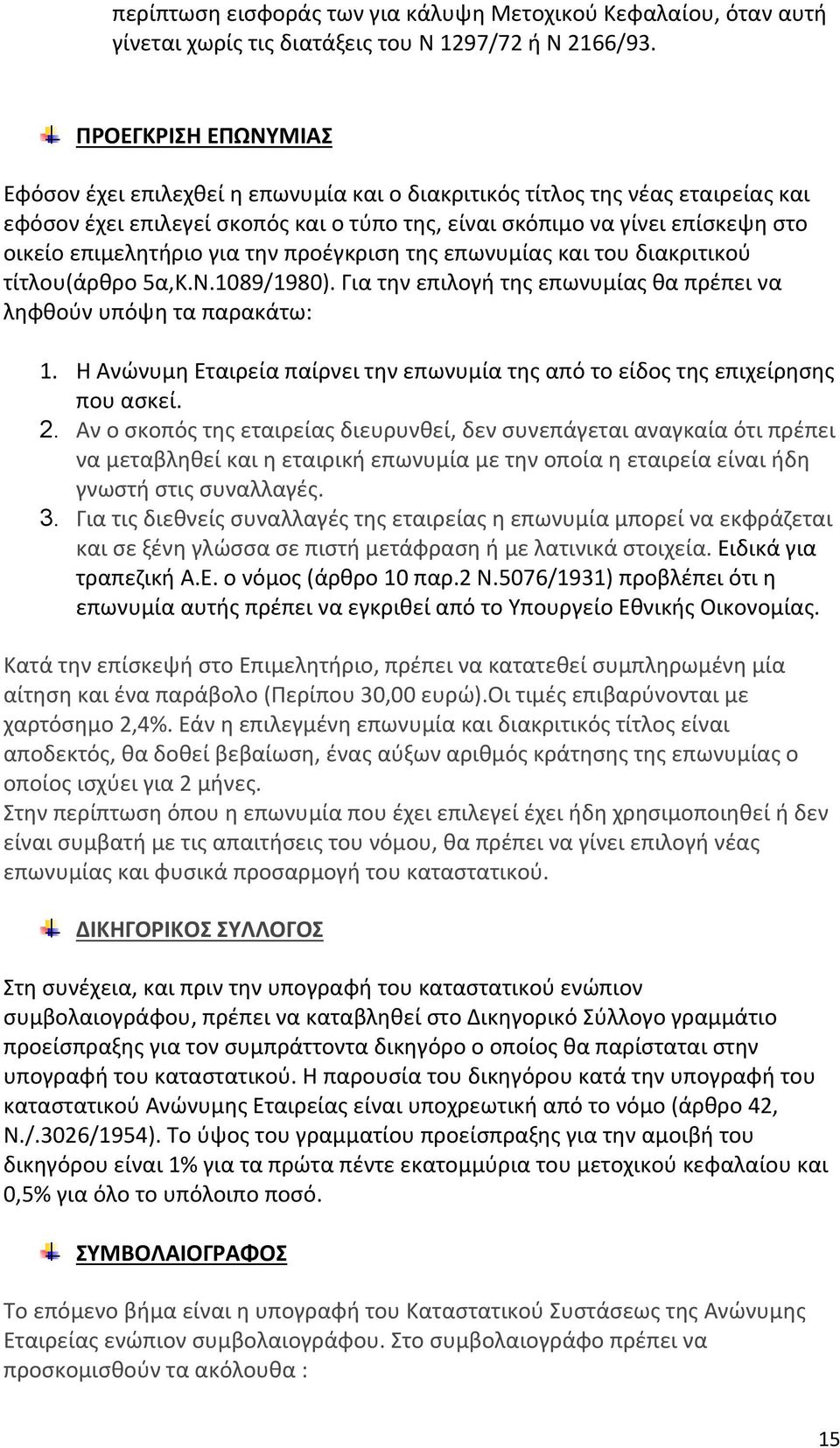 περίπτωση εισφοράς των για κάλυψη Μετοχικού Κεφαλαίου, όταν αυτή γίνεται χωρίς τις διατάξεις του Ν 1297/72 ή Ν 2166/93.

ΠΡΟΕΓΚΡΙΣΗ ΕΠΩΝΥΜΙΑΣ

Εφόσον έχει επιλεχθεί η επωνυμία και ο διακριτικός τίτλος της νέας εταιρείας και εφόσον έχει επιλεγεί σκοπός και ο τύπο της, είναι σκόπιμο να γίνει επίσκεψη στο οικείο επιμελητήριο για την προέγκριση της επωνυμίας και του διακριτικού τίτλου(άρθρο 5α,Κ.Ν.1089/1980). Για την επιλογή της επωνυμίας θα πρέπει να ληφθούν υπόψη τα παρακάτω:

1. Η Ανώνυμη Εταιρεία παίρνει την επωνυμία της από το είδος της επιχείρησης που ασκεί.
2. Αν ο σκοπός της εταιρείας διευρυνθεί, δεν συνεπάγεται αναγκαία ότι πρέπει να μεταβληθεί και η εταιρική επωνυμία με την οποία η εταιρεία είναι ήδη γνωστή στις συναλλαγές.
3. Για τις διεθνείς συναλλαγές της εταιρείας η επωνυμία μπορεί να εκφράζεται και σε ξένη γλώσσα σε πιστή μετάφραση ή με λατινικά στοιχεία. Ειδικά για τραπεζική Α.Ε. ο νόμος (άρθρο 10 παρ.2 Ν.5076/1931) προβλέπει ότι η επωνυμία αυτής πρέπει να εγκριθεί από το Υπουργείο Εθνικής Οικονομίας.

Κατά την επίσκεψή στο Επιμελητήριο, πρέπει να κατατεθεί συμπληρωμένη μία αίτηση και ένα παράβολο (Περίπου 30,00 ευρώ).Οι τιμές επιβαρύνονται με χαρτόσημο 2,4%. Εάν η επιλεγμένη επωνυμία και διακριτικός τίτλος είναι αποδεκτός, θα δοθεί βεβαίωση, ένας αύξων αριθμός κράτησης της επωνυμίας ο οποίος ισχύει για 2 μήνες.
Στην περίπτωση όπου η επωνυμία που έχει επιλεγεί έχει ήδη χρησιμοποιηθεί ή δεν είναι συμβατή με τις απαιτήσεις του νόμου, θα πρέπει να γίνει επιλογή νέας επωνυμίας και φυσικά προσαρμογή του καταστατικού.

ΔΙΚΗΓΟΡΙΚΟΣ ΣΥΛΛΟΓΟΣ

Στη συνέχεια, και πριν την υπογραφή του καταστατικού ενώπιον συμβολαιογράφου, πρέπει να καταβληθεί στο Δικηγορικό Σύλλογο γραμμάτιο προείσπραξης για τον συμπράττοντα δικηγόρο ο οποίος θα παρίσταται στην υπογραφή του καταστατικού. Η παρουσία του δικηγόρου κατά την υπογραφή του καταστατικού Ανώνυμης Εταιρείας είναι υποχρεωτική από το νόμο (άρθρο 42, Ν./.3026/1954). Το ύψος του γραμματίου προείσπραξης για την αμοιβή του δικηγόρου είναι 1% για τα πρώτα πέντε εκατομμύρια του μετοχικού κεφαλαίου και 0,5% για όλο το υπόλοιπο ποσό.

ΣΥΜΒΟΛΑΙΟΓΡΑΦΟΣ

Το επόμενο βήμα είναι η υπογραφή του Καταστατικού Συστάσεως της Ανώνυμης Εταιρείας ενώπιον συμβολαιογράφου. Στο συμβολαιογράφο πρέπει να προσκομισθούν τα ακόλουθα :

15